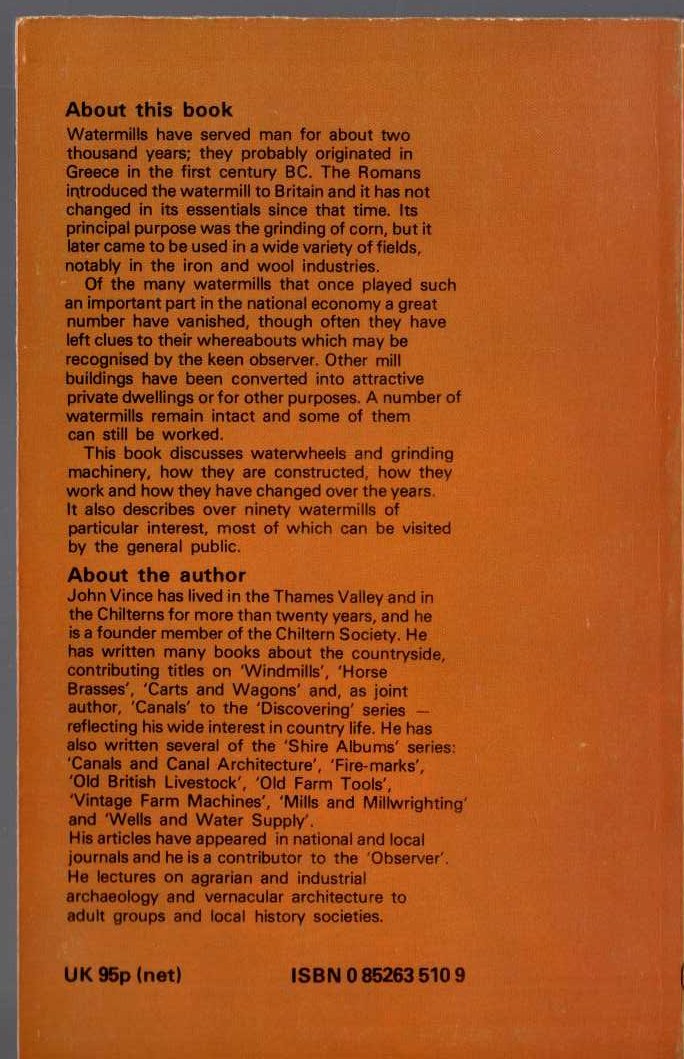 About this book

Watermills have served man for about two thousand years; they probably originated in Greece in the first century BC. The Romans introduced the watermill to Britain and it has not changed in its essentials since that time. Its principal purpose was the grinding of corn, but it later came to be used in a wide variety of fields, notably in the iron and wool industries.

Of the many watermills that once played such an important part in the national economy a great number have vanished, though often they have left clues to their whereabouts which may be recognised by the keen observer. Other mill buildings have been converted into attractive private dwellings or for other purposes. A number of watermills remain intact and some of them can still be worked.

This book discusses waterwheels and grinding machinery, how they are constructed, how they work and how they have changed over the years. It also describes over ninety watermills of particular interest, most of which can be visited by the general public.

About the author

John Vince has lived in the Thames Valley and in the Chilterns for more than twenty years, and he is a founder member of the Chiltern Society. He has written many books about the countryside, contributing titles on 'Windmills', 'Horse Brasses', 'Carts and Wagons' and, as joint author, 'Canals' to the 'Discovering' series — reflecting his wide interest in country life. He has also written several of the 'Shire Albums' series: 'Canals and Canal Architecture', 'Fire-marks', 'Old British Livestock', 'Old Farm Tools', 'Vintage Farm Machines', 'Mills and Millwrighting' and 'Wells and Water Supply'.
His articles have appeared in national and local journals and he is a contributor to the 'Observer'. He lectures on agrarian and industrial archaeology and vernacular architecture to adult groups and local history societies.

UK 95p (net)

ISBN 0 85263 510 9